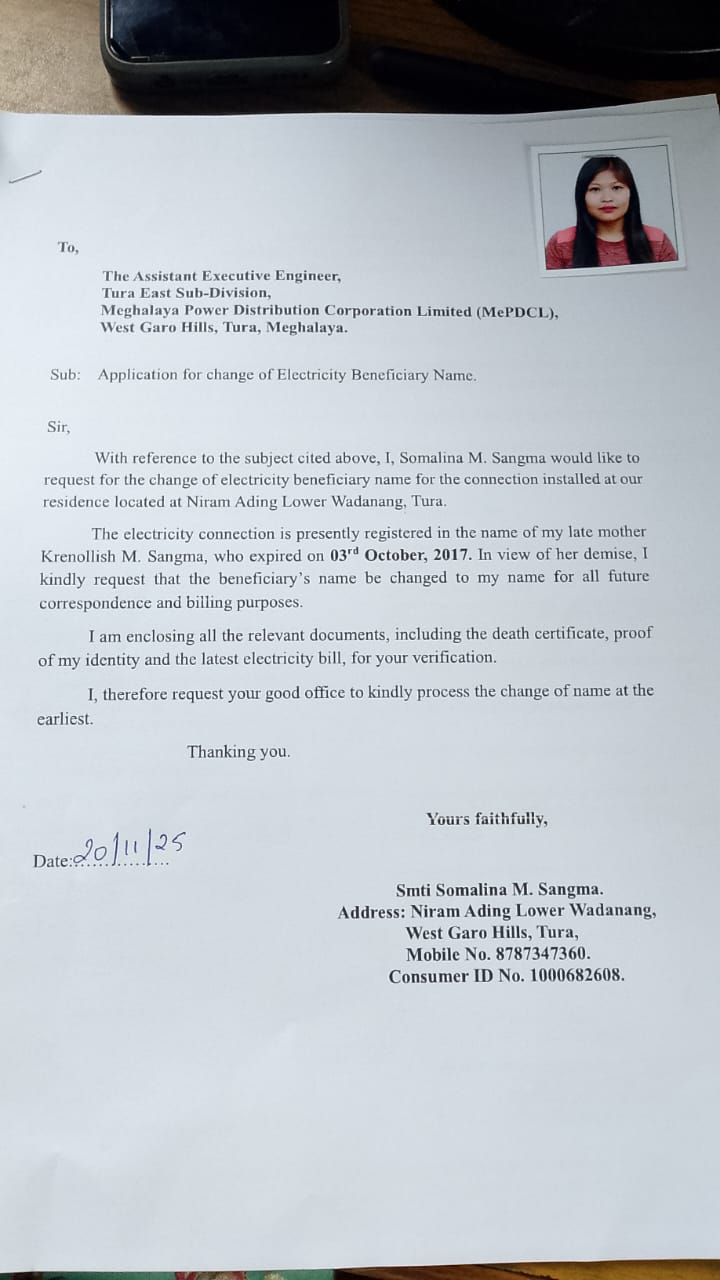 To,

The Assistant Executive Engineer,
Tura East Sub-Division,
Meghalaya Power Distribution Corporation Limited (MePDCL),
West Garo Hills, Tura, Meghalaya.

Sub: Application for change of Electricity Beneficiary Name.

Sir,

With reference to the subject cited above, I, Somalina M. Sangma would like to request for the change of electricity beneficiary name for the connection installed at our residence located at Niram Ading Lower Wadanang, Tura.

The electricity connection is presently registered in the name of my late mother Krenollish M. Sangma, who expired on 03$^{rd}$ October, 2017. In view of her demise, I kindly request that the beneficiary's name be changed to my name for all future correspondence and billing purposes.

I am enclosing all the relevant documents, including the death certificate, proof of my identity and the latest electricity bill, for your verification.

I, therefore request your good office to kindly process the change of name at the earliest.

Thanking you.

Yours faithfully,

Date: 20/11/25

Smti Somalina M. Sangma.
Address: Niram Ading Lower Wadanang,
West Garo Hills, Tura,
Mobile No. 8787347360.
Consumer ID No. 1000682608.